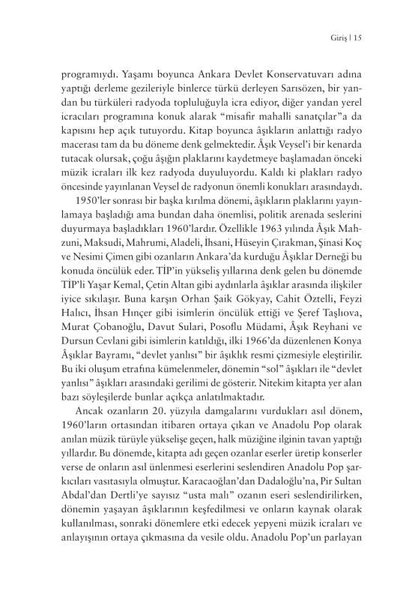 Giriş | 15

programıydı. Yaşamı boyunca Ankara Devlet Konservatuvarı adına yaptığı derleme gezileriyle binlerce türkü derleyen Sarısözen, bir yandan bu türküleri radyoda topluluğuyla icra ediyor, diğer yandan yerel icracıları programına konuk alarak "misafir mahalli sanatçılar"a da kapısını hep açık tutuyordu. Kitap boyunca âşıkların anlattığı radyo macerası tam da bu döneme denk gelmektedir. Âşık Veysel'i bir kenarda tutacak olursak, çoğu âşığın plaklarını kaydetmeye başlamadan önceki müzik icraları ilk kez radyoda duyuluyordu. Kaldı ki plakları radyo öncesinde yayınlanan Veysel de radyonun önemli konukları arasındaydı.

1950'ler sonrası bir başka kırılma dönemi, âşıkların plaklarını yayınlamaya başladığı ama bundan daha önemlisi, politik arenada seslerini duyurmaya başladıkları 1960'lardır. Özellikle 1963 yılında Âşık Mahzuni, Maksudi, Mahrumi, Aladeli, İhsani, Hüseyin Çırakman, Şinasi Koç ve Nesimi Çimen gibi ozanların Ankara'da kurduğu Âşıklar Derneği bu konuda öncülük eder. TİP'in yükseliş yıllarına denk gelen bu dönemde TİP'li Yaşar Kemal, Çetin Altan gibi aydınlarla âşıklar arasında ilişkiler iyice sıkılaşır. Buna karşın Orhan Şaik Gökyay, Cahit Öztelli, Feyzi Halıcı, İhsan Hınçer gibi isimlerin öncülük ettiği ve Şeref Taşlıova, Murat Çobanoğlu, Davut Sulari, Posoflu Müdami, Âşık Reyhani ve Dursun Cevlani gibi isimlerin katıldığı, ilki 1966'da düzenlenen Konya Âşıklar Bayramı, "devlet yanlısı" bir âşıklık resmi çizmesiyle eleştirilir. Bu iki oluşum etrafına kümelenmeler, dönemin "sol" âşıkları ile "devlet yanlısı" âşıkları arasındaki gerilimi de gösterir. Nitekim kitapta yer alan bazı söyleşilerde bunlar açıkça anlatılmaktadır.

Ancak ozanların 20. yüzyıla damgalarını vurdukları asıl dönem, 1960'ların ortasından itibaren ortaya çıkan ve Anadolu Pop olarak anılan müzik türüyle yükselişe geçen, halk müziğine ilginin tavan yaptığı yıllardır. Bu dönemde, kitapta adı geçen ozanlar eserler üretip konserler verse de onların asıl ünlenmesi eserlerini seslendiren Anadolu Pop şarkıcıları vasıtasıyla olmuştur. Karacaoğlan'dan Dadaloğlu'na, Pir Sultan Abdal'dan Dertli'ye sayısız "usta malı" ozanın eseri seslendirilirken, dönemin yaşayan âşıklarının keşfedilmesi ve onların kaynak olarak kullanılması, sonraki dönemlere etki edecek yepyeni müzik icraları ve anlayışının ortaya çıkmasına da vesile oldu. Anadolu Pop'un parlayan